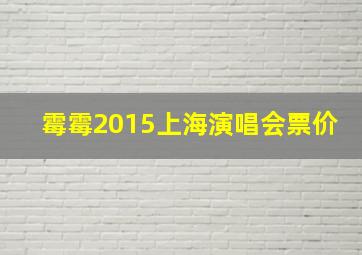 霉霉2015上海演唱会票价